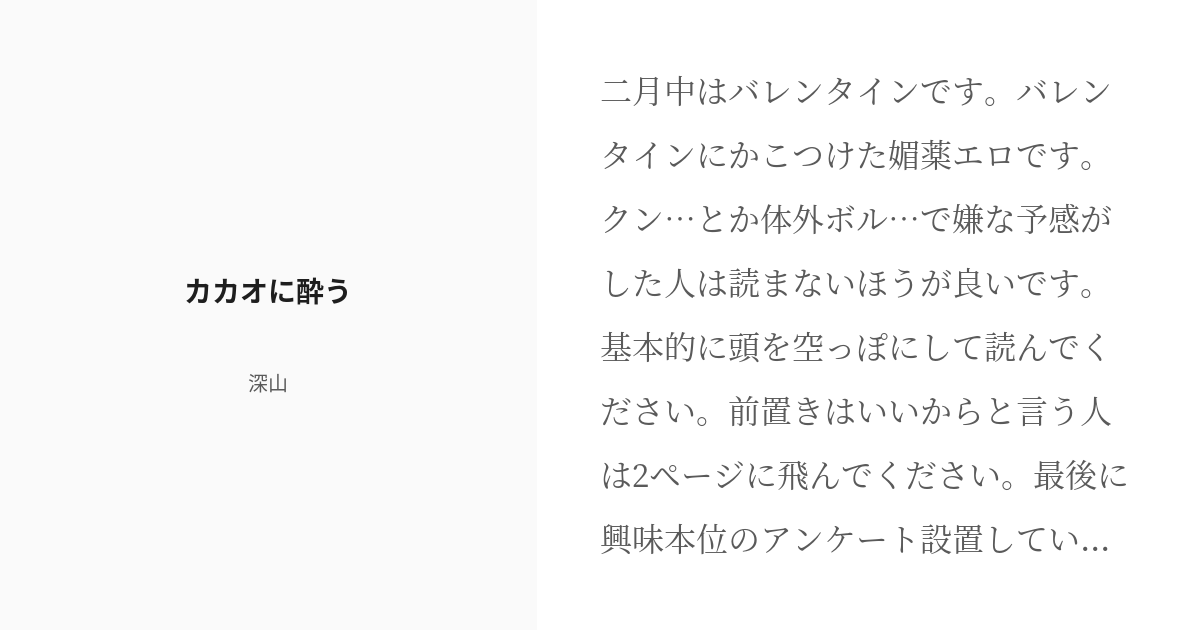 カカオに酔う

深山

二月中はバレンタインです。バレンタインにかこつけた媚薬エロです。クン…とか体外ボル…で嫌な予感がした人は読まないほうが良いです。基本的に頭を空っぽにして読んでください。前置きはいいからと言う人は2ページに飛んでください。最後に興味本位のアンケート設置してい...